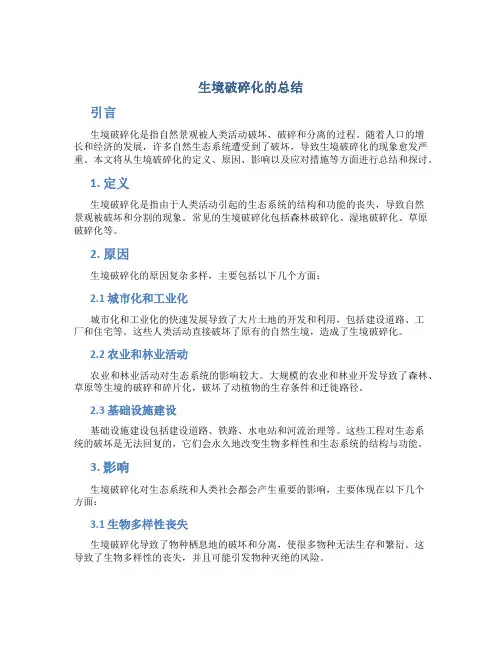 生境破碎化的总结

引言

生境破碎化是指自然景观被人类活动破坏、破碎和分离的过程。随着人口的增长和经济的发展，许多自然生态系统遭受到了破坏，导致生境破碎化的现象愈发严重。本文将从生境破碎化的定义、原因、影响以及应对措施等方面进行总结和探讨。

1. 定义

生境破碎化是指由于人类活动引起的生态系统的结构和功能的丧失，导致自然景观被破坏和分割的现象。常见的生境破碎化包括森林破碎化、湿地破碎化、草原破碎化等。

2. 原因

生境破碎化的原因复杂多样，主要包括以下几个方面：

2.1 城市化和工业化

城市化和工业化的快速发展导致了大片土地的开发和利用，包括建设道路、工厂和住宅等。这些人类活动直接破坏了原有的自然生境，造成了生境破碎化。

2.2 农业和林业活动

农业和林业活动对生态系统的影响较大。大规模的农业和林业开发导致了森林、草原等生境的破碎和碎片化，破坏了动植物的生存条件和迁徙路径。

2.3 基础设施建设

基础设施建设包括建设道路、铁路、水电站和河流治理等。这些工程对生态系统的破坏是无法回复的，它们会永久地改变生物多样性和生态系统的结构与功能。

3. 影响

生境破碎化对生态系统和人类社会都会产生重要的影响，主要体现在以下几个方面：

3.1 生物多样性丧失

生境破碎化导致了物种栖息地的破坏和分离，使很多物种无法生存和繁衍。这导致了生物多样性的丧失，并且可能引发物种灭绝的风险。